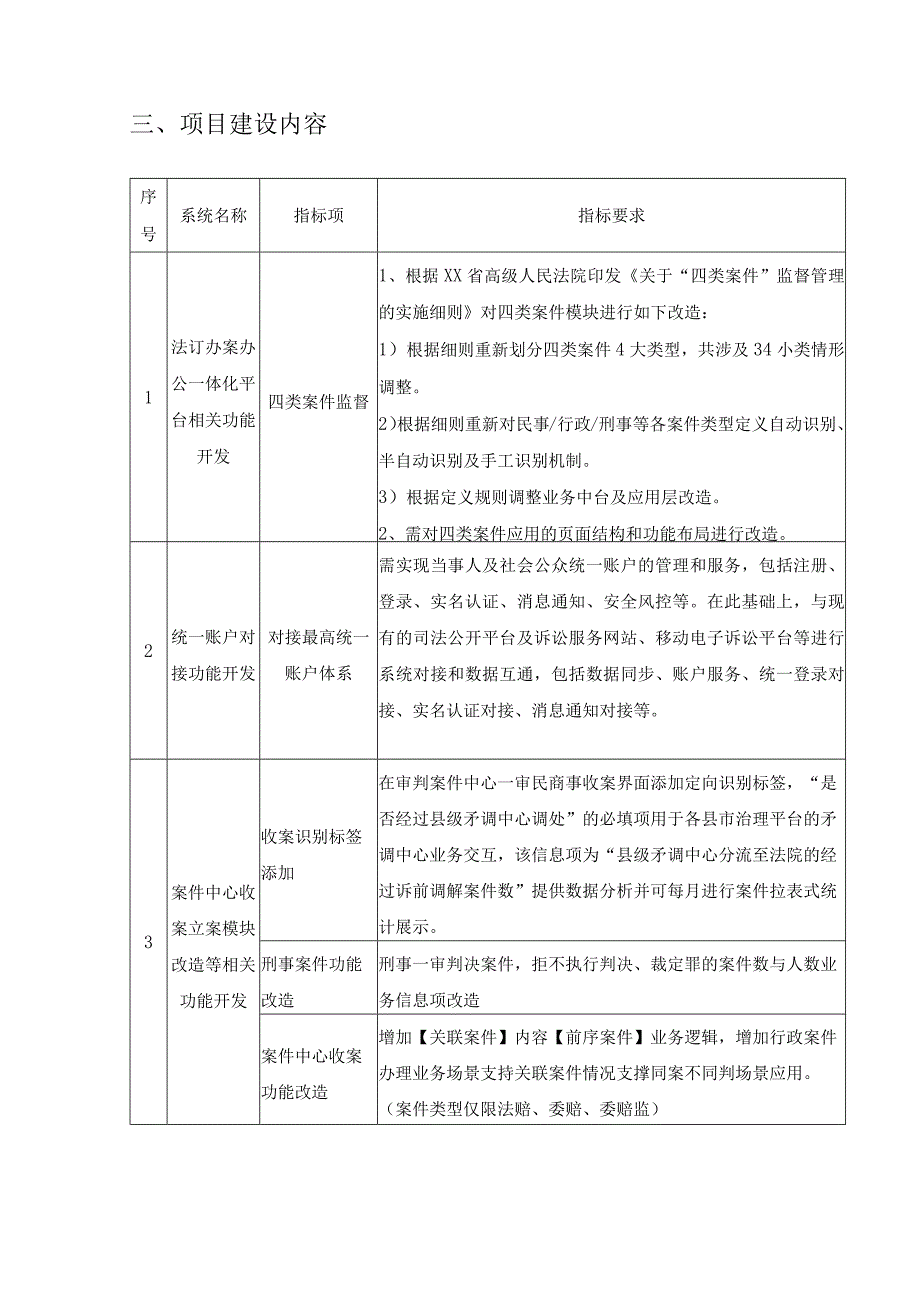 三、项目建设内容

| 序号 | 系统名称 | 指标项 | 指标要求 |
|---|---|---|---|
| 1 | 法订办案办公一体化平台相关功能开发 | 四类案件监督 | 1、根据XX省高级人民法院印发《关于“四类案件”监督管理的实施细则》对四类案件模块进行如下改造：<br>1）根据细则重新划分四类案件4大类型，共涉及34小类情形调整。<br>2)根据细则重新对民事/行政/刑事等各案件类型定义自动识别、半自动识别及手工识别机制。<br>3）根据定义规则调整业务中台及应用层改造。<br>2、需对四类案件应用的页面结构和功能布局进行改造。 |
| 2 | 统一账户对接功能开发 | 对接最高统一账户体系 | 需实现当事人及社会公众统一账户的管理和服务，包括注册、登录、实名认证、消息通知、安全风控等。在此基础上，与现有的司法公开平台及诉讼服务网站、移动电子诉讼平台等进行系统对接和数据互通，包括数据同步、账户服务、统一登录对接、实名认证对接、消息通知对接等。 |
| 3 | 案件中心收案立案模块改造等相关功能开发 | 收案识别标签添加 | 在审判案件中心一审民商事收案界面添加定向识别标签，“是否经过县级矛调中心调处”的必填项用于各县市治理平台的矛调中心业务交互，该信息项为“县级矛调中心分流至法院的经过诉前调解案件数”提供数据分析并可每月进行案件拉表式统计展示。 |
| | | 刑事案件功能改造 | 刑事一审判决案件，拒不执行判决、裁定罪的案件数与人数业务信息项改造 |
| | | 案件中心收案功能改造 | 增加【关联案件】内容【前序案件】业务逻辑，增加行政案件办理业务场景支持关联案件情况支撑同案不同判场景应用。（案件类型仅限法赔、委赔、委赔监） |